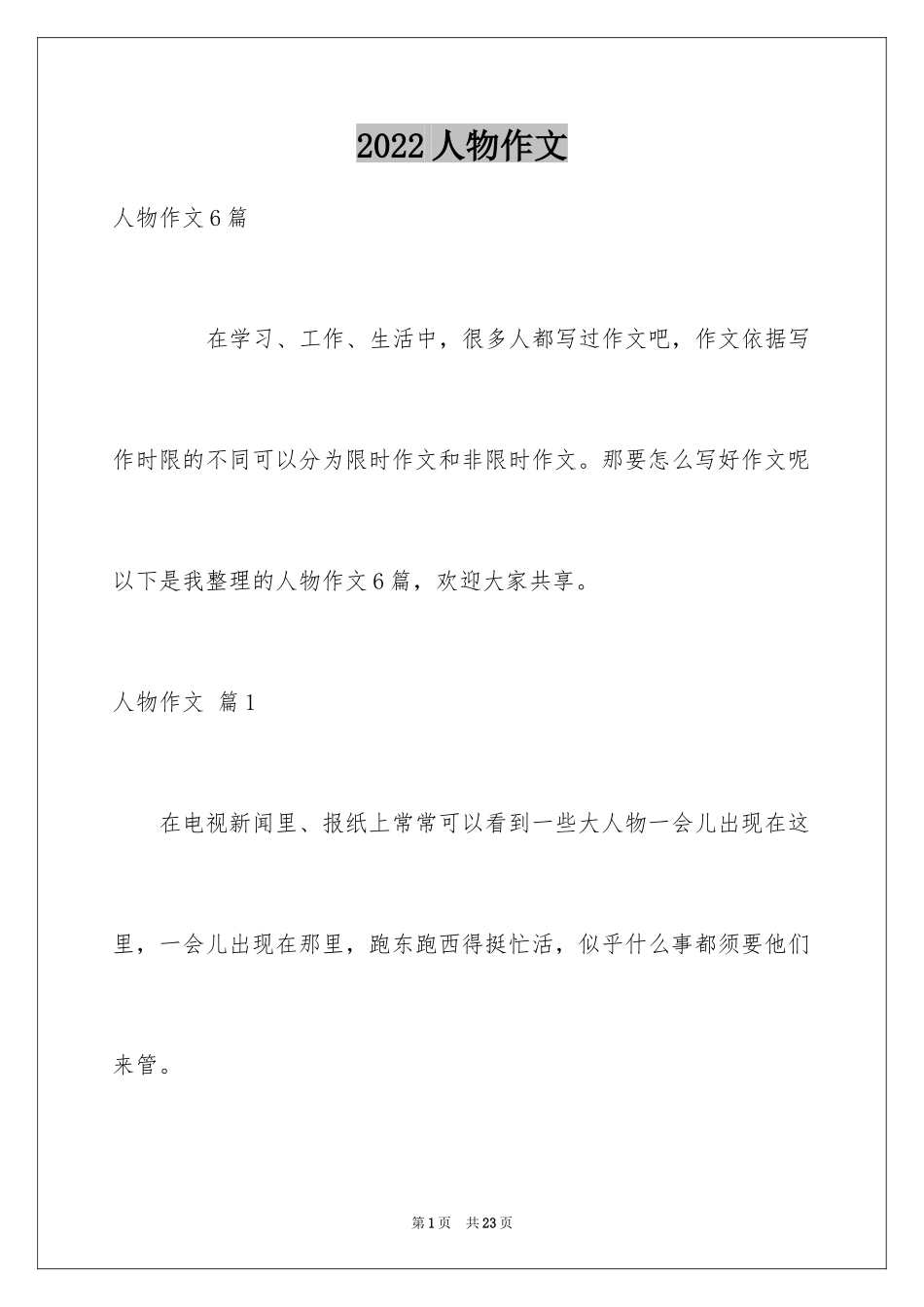 2022 人物作文

人物作文 6 篇

在学习、工作、生活中，很多人都写过作文吧，作文依据写作时限的不同可以分为限时作文和非限时作文。那要怎么写好作文呢以下是我整理的人物作文 6 篇，欢迎大家共享。

人物作文 篇 1

在电视新闻里、报纸上常常可以看到一些大人物一会儿出现在这里，一会儿出现在那里，跑东跑西得挺忙活，似乎什么事都须要他们来管。

第 1 页 共 23 页